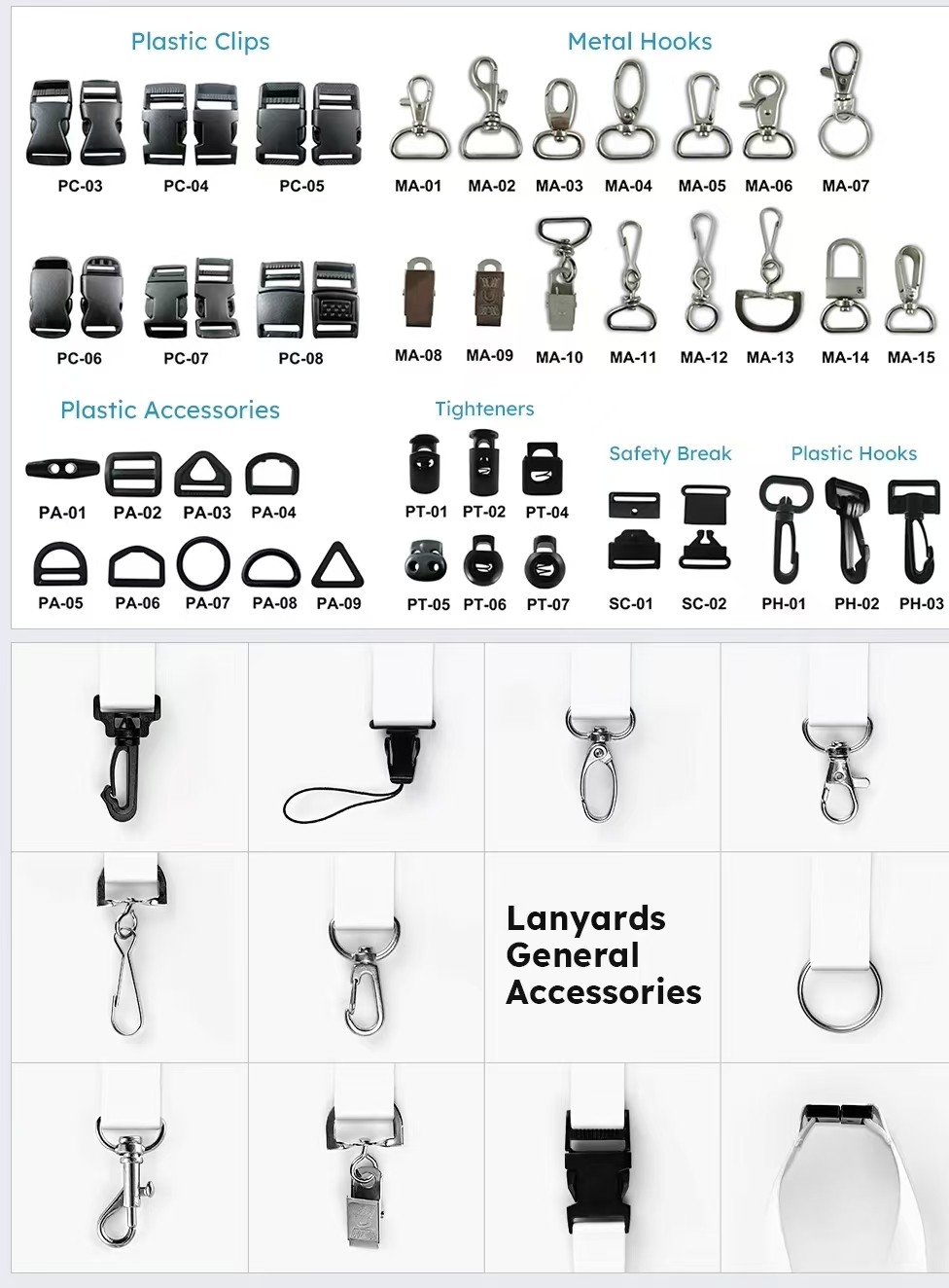 Plastic Clips

PC-03 PC-04 PC-05

PC-06 PC-07 PC-08

Metal Hooks

MA-01 MA-02 MA-03 MA-04 MA-05 MA-06 MA-07

MA-08 MA-09 MA-10 MA-11 MA-12 MA-13 MA-14 MA-15

Plastic Accessories

PA-01 PA-02 PA-03 PA-04

PA-05 PA-06 PA-07 PA-08 PA-09

Tighteners

PT-01 PT-02 PT-04

PT-05 PT-06 PT-07

Safety Break

SC-01 SC-02

Plastic Hooks

PH-01 PH-02 PH-03

Lanyards
General
Accessories